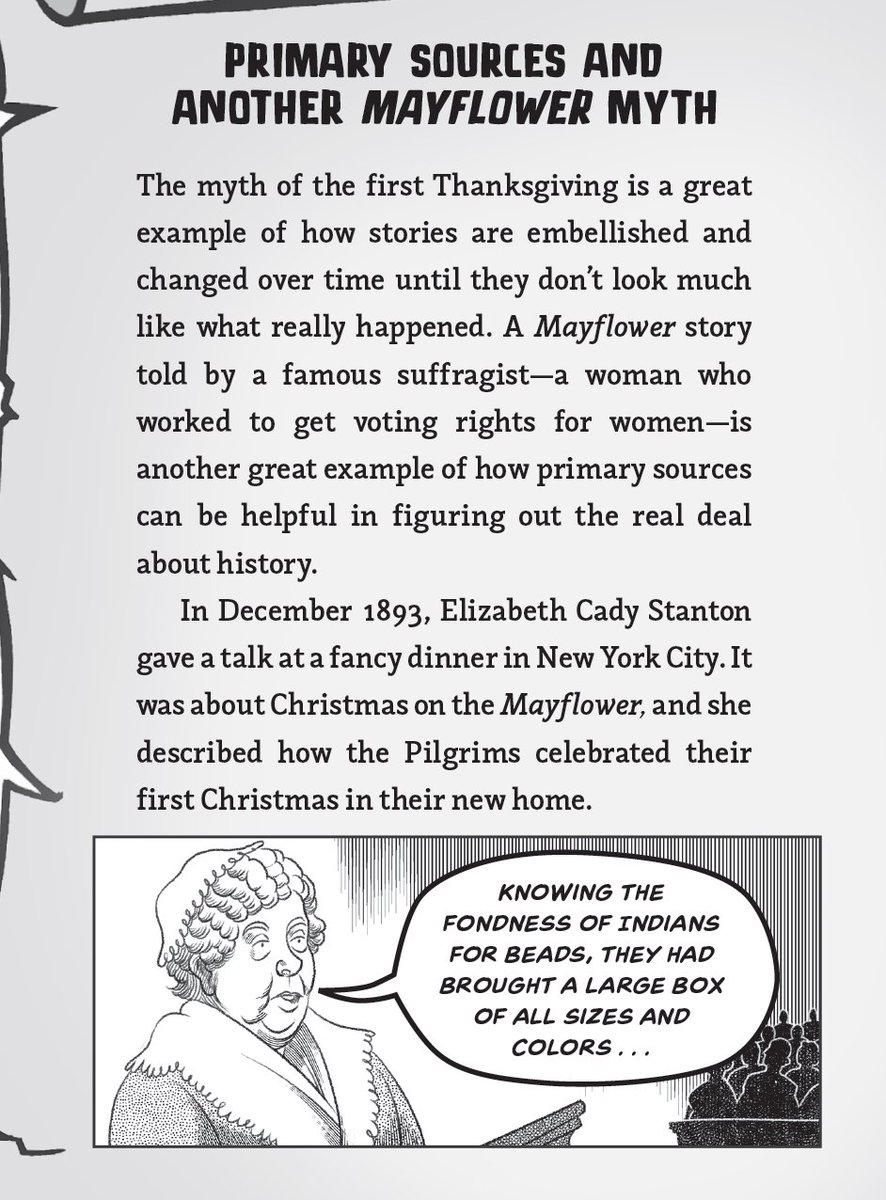 PRIMARY SOURCES AND ANOTHER MAYFLOWER MYTH

The myth of the first Thanksgiving is a great example of how stories are embellished and changed over time until they don't look much like what really happened. A Mayflower story told by a famous suffragist—a woman who worked to get voting rights for women—is another great example of how primary sources can be helpful in figuring out the real deal about history.

In December 1893, Elizabeth Cady Stanton gave a talk at a fancy dinner in New York City. It was about Christmas on the Mayflower, and she described how the Pilgrims celebrated their first Christmas in their new home.

KNOWING THE FONDNESS OF INDIANS FOR BEADS, THEY HAD BROUGHT A LARGE BOX OF ALL SIZES AND COLORS . . .